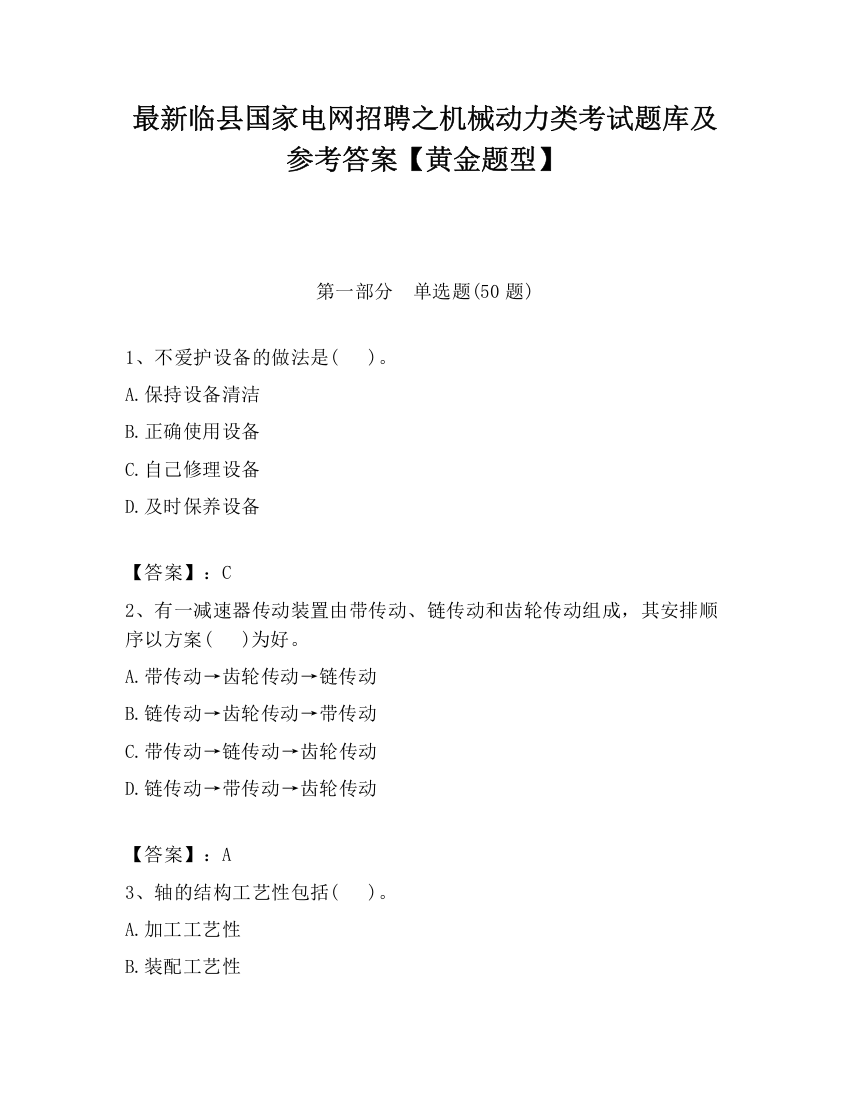 最新临县国家电网招聘之机械动力类考试题库及参考答案【黄金题型】

第一部分　单选题(50 题)

1、不爱护设备的做法是(　　)。

A.保持设备清洁

B.正确使用设备

C.自己修理设备

D.及时保养设备

【答案】：C

2、有一减速器传动装置由带传动、链传动和齿轮传动组成，其安排顺序以方案(　　)为好。

A.带传动→齿轮传动→链传动

B.链传动→齿轮传动→带传动

C.带传动→链传动→齿轮传动

D.链传动→带传动→齿轮传动

【答案】：A

3、轴的结构工艺性包括(　　)。

A.加工工艺性

B.装配工艺性